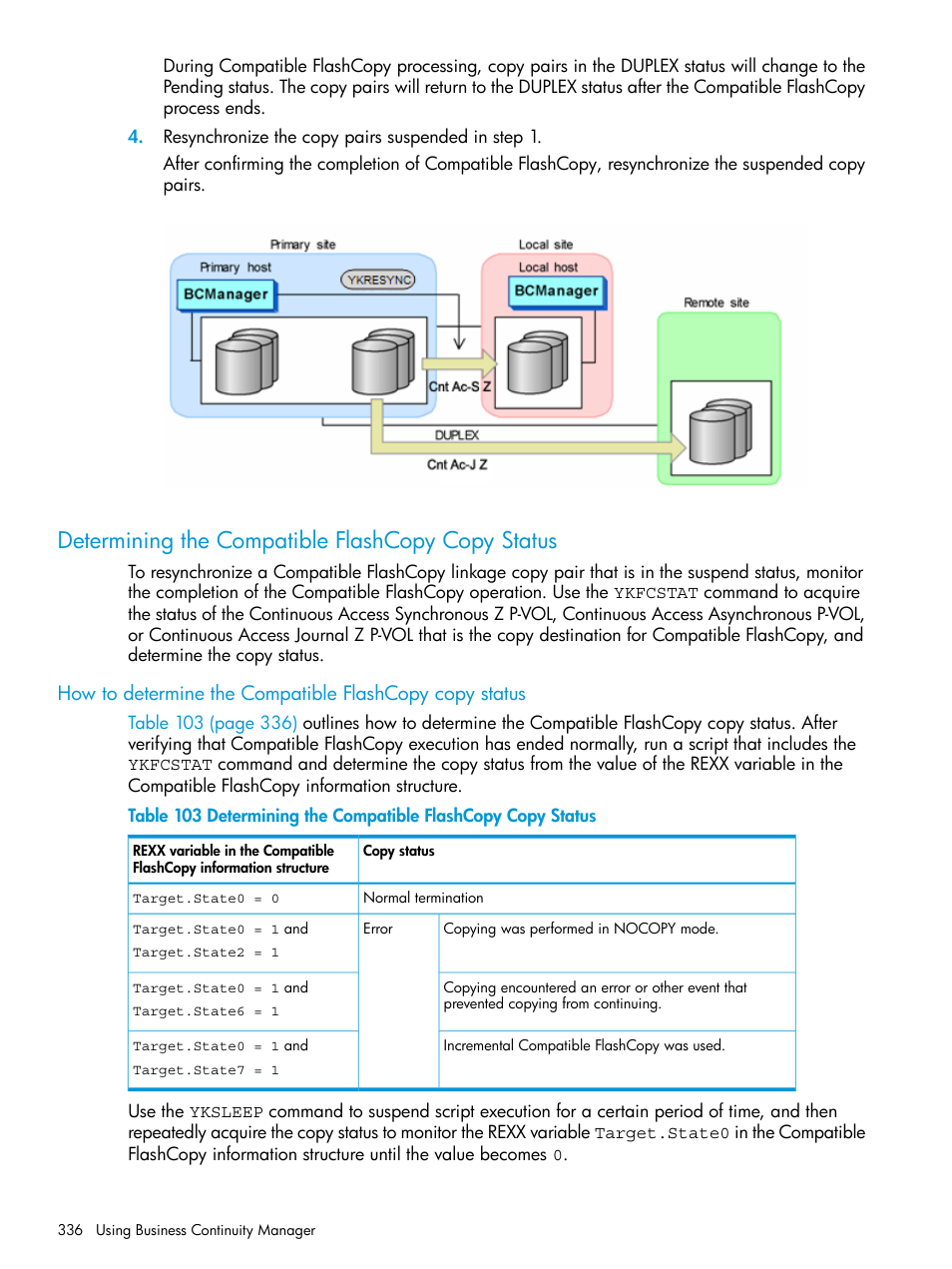 During Compatible FlashCopy processing, copy pairs in the DUPLEX status will change to the Pending status. The copy pairs will return to the DUPLEX status after the Compatible FlashCopy process ends.

4. Resynchronize the copy pairs suspended in step 1.

After confirming the completion of Compatible FlashCopy, resynchronize the suspended copy pairs.

Primary site
Primary host
BCManager
YKRESYNC
Local site
Local host
BCManager
Remote site
Cnt Ac-S Z
DUPLEX
Cnt Ac-J Z

Determining the Compatible FlashCopy Copy Status

To resynchronize a Compatible FlashCopy linkage copy pair that is in the suspend status, monitor the completion of the Compatible FlashCopy operation. Use the YKFCSTAT command to acquire the status of the Continuous Access Synchronous Z P-VOL, Continuous Access Asynchronous P-VOL, or Continuous Access Journal Z P-VOL that is the copy destination for Compatible FlashCopy, and determine the copy status.

How to determine the Compatible FlashCopy copy status

Table 103 (page 336) outlines how to determine the Compatible FlashCopy copy status. After verifying that Compatible FlashCopy execution has ended normally, run a script that includes the YKFCSTAT command and determine the copy status from the value of the REXX variable in the Compatible FlashCopy information structure.

Table 103 Determining the Compatible FlashCopy Copy Status

| REXX variable in the Compatible FlashCopy information structure | Copy status | |
|---|---|---|
| Target.State0 = 0 | Normal termination | |
| Target.State0 = 1 and Target.State2 = 1 | Error | Copying was performed in NOCOPY mode. |
| Target.State0 = 1 and Target.State6 = 1 | | Copying encountered an error or other event that prevented copying from continuing. |
| Target.State0 = 1 and Target.State7 = 1 | | Incremental Compatible FlashCopy was used. |

Use the YKSLEEP command to suspend script execution for a certain period of time, and then repeatedly acquire the copy status to monitor the REXX variable Target.State0 in the Compatible FlashCopy information structure until the value becomes 0.

336 Using Business Continuity Manager